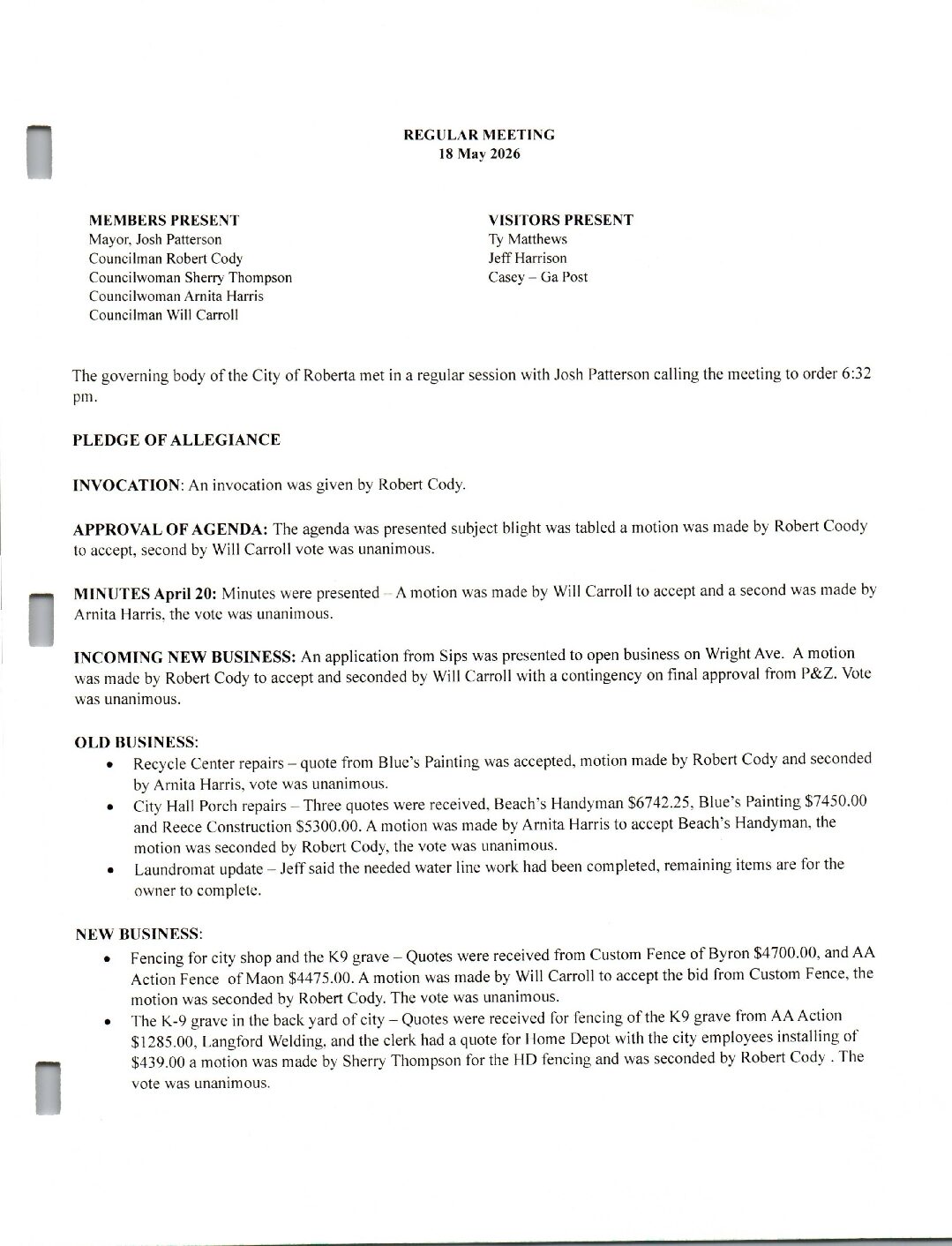 REGULAR MEETING
18 May 2026

MEMBERS PRESENT
Mayor, Josh Patterson
Councilman Robert Cody
Councilwoman Sherry Thompson
Councilwoman Arnita Harris
Councilman Will Carroll

VISITORS PRESENT
Ty Matthews
Jeff Harrison
Casey – Ga Post

The governing body of the City of Roberta met in a regular session with Josh Patterson calling the meeting to order 6:32 pm.

PLEDGE OF ALLEGIANCE

INVOCATION: An invocation was given by Robert Cody.

APPROVAL OF AGENDA: The agenda was presented subject blight was tabled a motion was made by Robert Coody to accept, second by Will Carroll vote was unanimous.

MINUTES April 20: Minutes were presented – A motion was made by Will Carroll to accept and a second was made by Arnita Harris, the vote was unanimous.

INCOMING NEW BUSINESS: An application from Sips was presented to open business on Wright Ave. A motion was made by Robert Cody to accept and seconded by Will Carroll with a contingency on final approval from P&Z. Vote was unanimous.

OLD BUSINESS:
• Recycle Center repairs – quote from Blue's Painting was accepted, motion made by Robert Cody and seconded by Arnita Harris, vote was unanimous.
• City Hall Porch repairs – Three quotes were received, Beach's Handyman $6742.25, Blue's Painting $7450.00 and Reece Construction $5300.00. A motion was made by Arnita Harris to accept Beach's Handyman, the motion was seconded by Robert Cody, the vote was unanimous.
• Laundromat update – Jeff said the needed water line work had been completed, remaining items are for the owner to complete.

NEW BUSINESS:
• Fencing for city shop and the K9 grave – Quotes were received from Custom Fence of Byron $4700.00, and AA Action Fence of Maon $4475.00. A motion was made by Will Carroll to accept the bid from Custom Fence, the motion was seconded by Robert Cody. The vote was unanimous.
• The K-9 grave in the back yard of city – Quotes were received for fencing of the K9 grave from AA Action $1285.00, Langford Welding, and the clerk had a quote for Home Depot with the city employees installing of $439.00 a motion was made by Sherry Thompson for the HD fencing and was seconded by Robert Cody . The vote was unanimous.